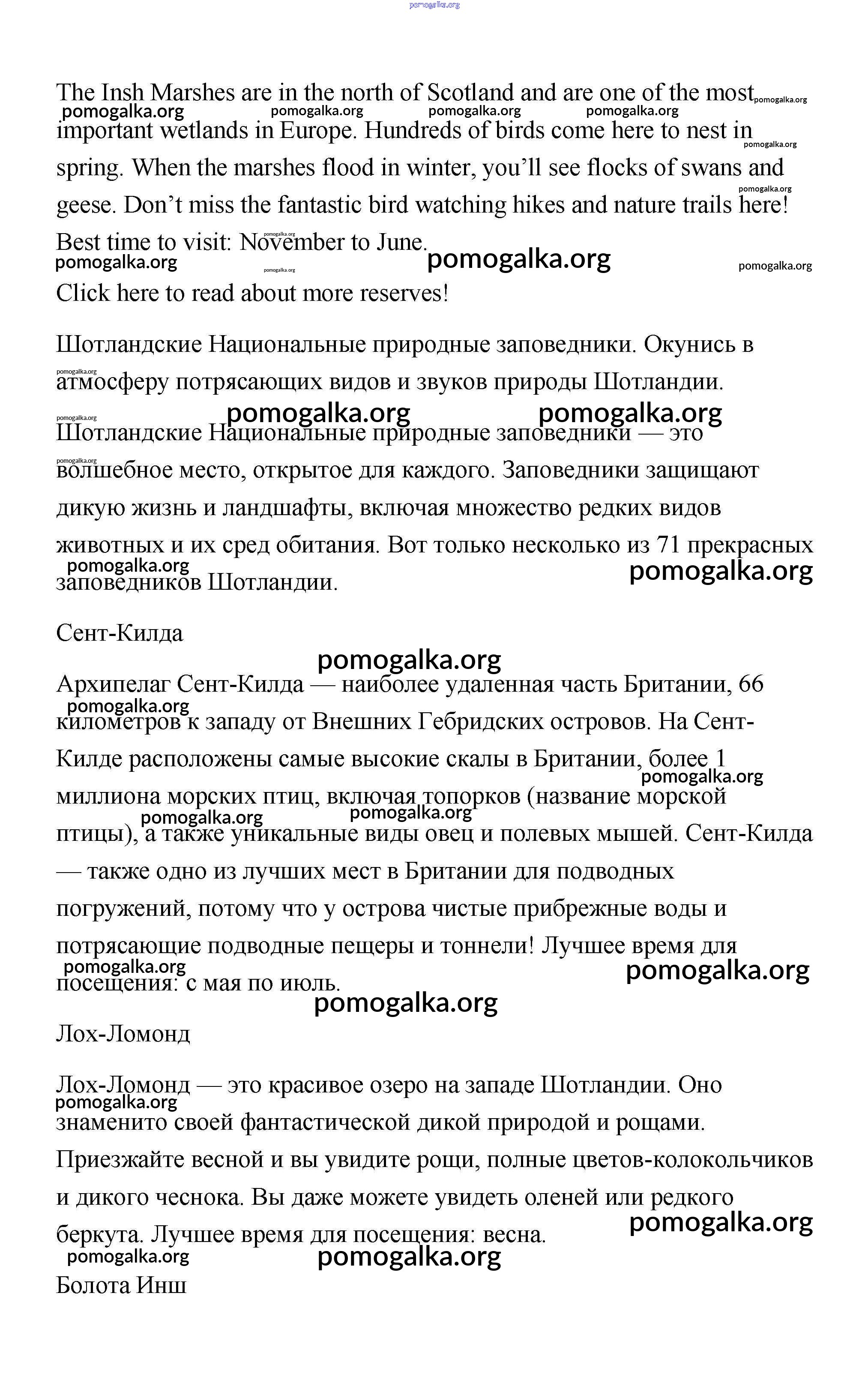 pomogalka.org

The Insh Marshes are in the north of Scotland and are one of the most important wetlands in Europe. Hundreds of birds come here to nest in spring. When the marshes flood in winter, you'll see flocks of swans and geese. Don't miss the fantastic bird watching hikes and nature trails here! Best time to visit: November to June.

Click here to read about more reserves!

Шотландские Национальные природные заповедники. Окунись в атмосферу потрясающих видов и звуков природы Шотландии.

Шотландские Национальные природные заповедники — это волшебное место, открытое для каждого. Заповедники защищают дикую жизнь и ландшафты, включая множество редких видов животных и их сред обитания. Вот только несколько из 71 прекрасных заповедников Шотландии.

Сент-Килда

Архипелаг Сент-Килда — наиболее удаленная часть Британии, 66 километров к западу от Внешних Гебридских островов. На Сент-Килде расположены самые высокие скалы в Британии, более 1 миллиона морских птиц, включая топорков (название морской птицы), а также уникальные виды овец и полевых мышей. Сент-Килда — также одно из лучших мест в Британии для подводных погружений, потому что у острова чистые прибрежные воды и потрясающие подводные пещеры и тоннели! Лучшее время для посещения: с мая по июль.

Лох-Ломонд

Лох-Ломонд — это красивое озеро на западе Шотландии. Оно знаменито своей фантастической дикой природой и рощами. Приезжайте весной и вы увидите рощи, полные цветов-колокольчиков и дикого чеснока. Вы даже можете увидеть оленей или редкого беркута. Лучшее время для посещения: весна.

Болота Инш